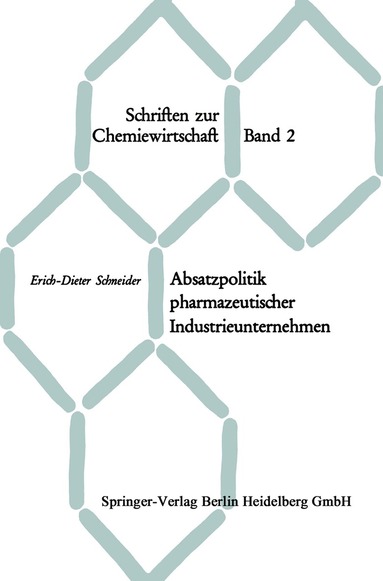 Schriften zur Chemiewirtschaft Band 2

Erich-Dieter Schneider

Absatzpolitik pharmazeutischer Industrieunternehmen

Springer-Verlag Berlin Heidelberg GmbH